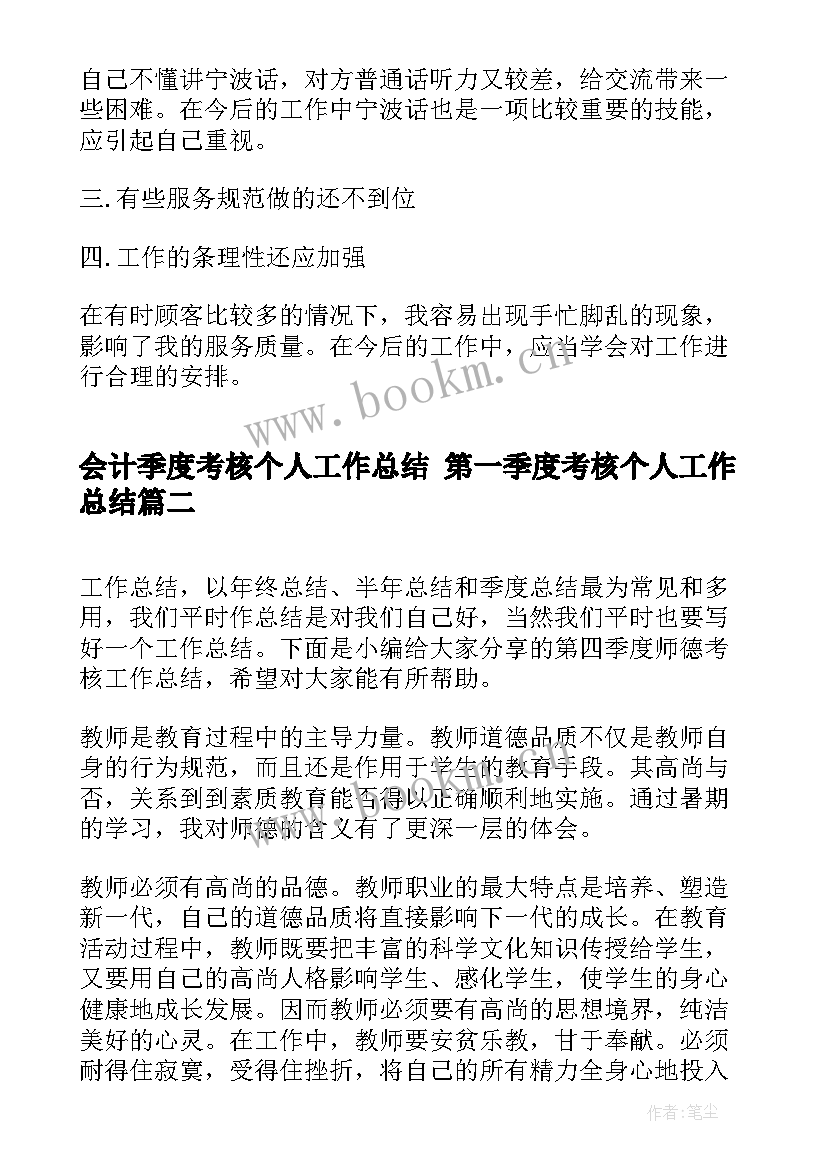 自己不懂讲宁波话，对方普通话听力又较差，给交流带来一些困难。在今后的工作中宁波话也是一项比较重要的技能，应引起自己重视。

三.有些服务规范做的还不到位

四.工作的条理性还应加强

在有时顾客比较多的情况下，我容易出现手忙脚乱的现象，影响了我的服务质量。在今后的工作中，应当学会对工作进行合理的安排。

www.bookm.cn

会计季度考核个人工作总结 第一季度考核个人工作总结篇二

工作总结，以年终总结、半年总结和季度总结最为常见和多用，我们平时作总结是对我们自己好，当然我们平时也要写好一个工作总结。下面是小编给大家分享的第四季度师德考核工作总结，希望对大家能有所帮助。

教师是教育过程中的主导力量。教师道德品质不仅是教师自身的行为规范，而且还是作用于学生的教育手段。其高尚与否，关系到到素质教育能否得以正确顺利地实施。通过暑期的学习，我对师德的含义有了更深一层的体会。

教师必须有高尚的品德。教师职业的最大特点是培养、塑造新一代，自己的道德品质将直接影响下一代的成长。在教育活动过程中，教师既要把丰富的科学文化知识传授给学生，又要用自己的高尚人格影响学生、感化学生，使学生的身心健康地成长发展。因而教师必须要有高尚的思想境界，纯洁美好的心灵。在工作中，教师要安贫乐教，甘于奉献。必须耐得住寂寞，受得住挫折，将自己的所有精力全身心地投入

作者:笔尘